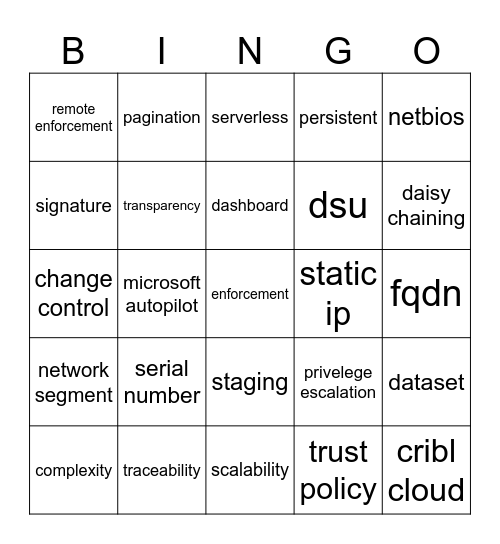 | B | I | N | G | O |
|---|---|---|---|---|
| remote enforcement | pagination | serverless | persistent | netbios |
| signature | transparency | dashboard | dsu | daisy chaining |
| change control | microsoft autopilot | enforcement | static ip | fqdn |
| network segment | serial number | staging | privelege escalation | dataset |
| complexity | traceability | scalability | trust policy | cribl cloud |